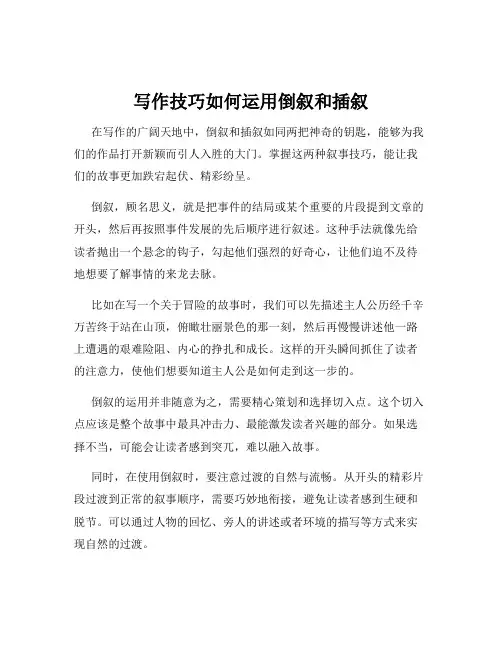 写作技巧如何运用倒叙和插叙

在写作的广阔天地中，倒叙和插叙如同两把神奇的钥匙，能够为我们的作品打开新颖而引人入胜的大门。掌握这两种叙事技巧，能让我们的故事更加跌宕起伏、精彩纷呈。

倒叙，顾名思义，就是把事件的结局或某个重要的片段提到文章的开头，然后再按照事件发展的先后顺序进行叙述。这种手法就像先给读者抛出一个悬念的钩子，勾起他们强烈的好奇心，让他们迫不及待地想要了解事情的来龙去脉。

比如在写一个关于冒险的故事时，我们可以先描述主人公历经千辛万苦终于站在山顶，俯瞰壮丽景色的那一刻，然后再慢慢讲述他一路上遭遇的艰难险阻、内心的挣扎和成长。这样的开头瞬间抓住了读者的注意力，使他们想要知道主人公是如何走到这一步的。

倒叙的运用并非随意为之，需要精心策划和选择切入点。这个切入点应该是整个故事中最具冲击力、最能激发读者兴趣的部分。如果选择不当，可能会让读者感到突兀，难以融入故事。

同时，在使用倒叙时，要注意过渡的自然与流畅。从开头的精彩片段过渡到正常的叙事顺序，需要巧妙地衔接，避免让读者感到生硬和脱节。可以通过人物的回忆、旁人的讲述或者环境的描写等方式来实现自然的过渡。